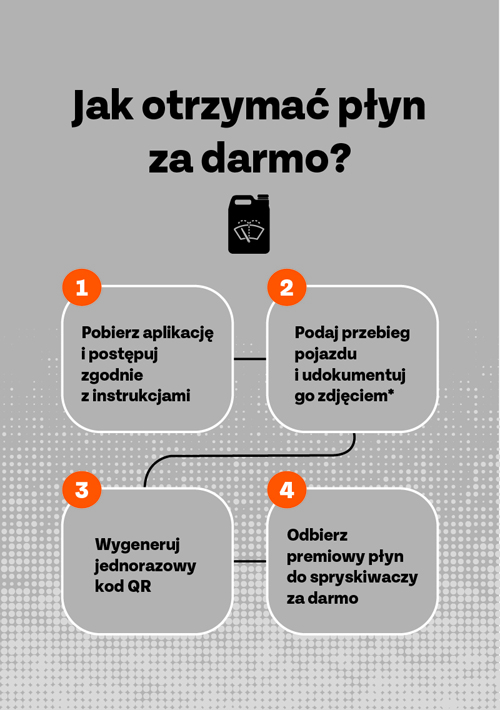 Jak otrzymać płyn za darmo?

1

Pobierz aplikację i postępuj zgodnie z instrukcjami

2

Podaj przebieg pojazdu i udokumentuj go zdjęciem*

3

Wygeneruj jednorazowy kod QR

4

Odbierz premiowy płyn do spryskiwaczy za darmo